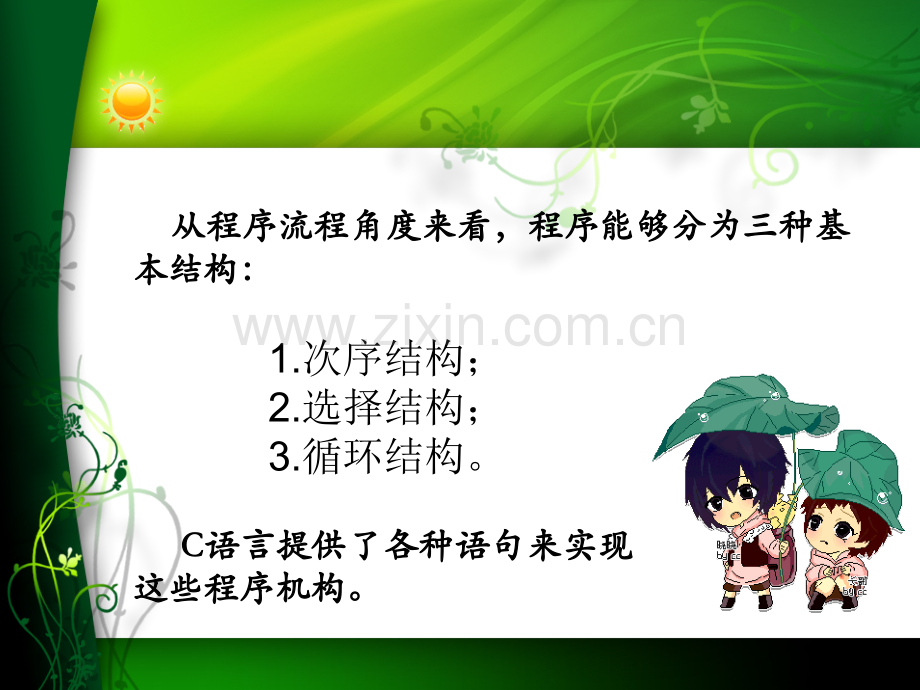 从程序流程角度来看，程序能够分为三种基本结构：

www.zixin.com.cn

1.次序结构；
2.选择结构；
3.循环结构。

C语言提供了各种语句来实现这些程序机构。